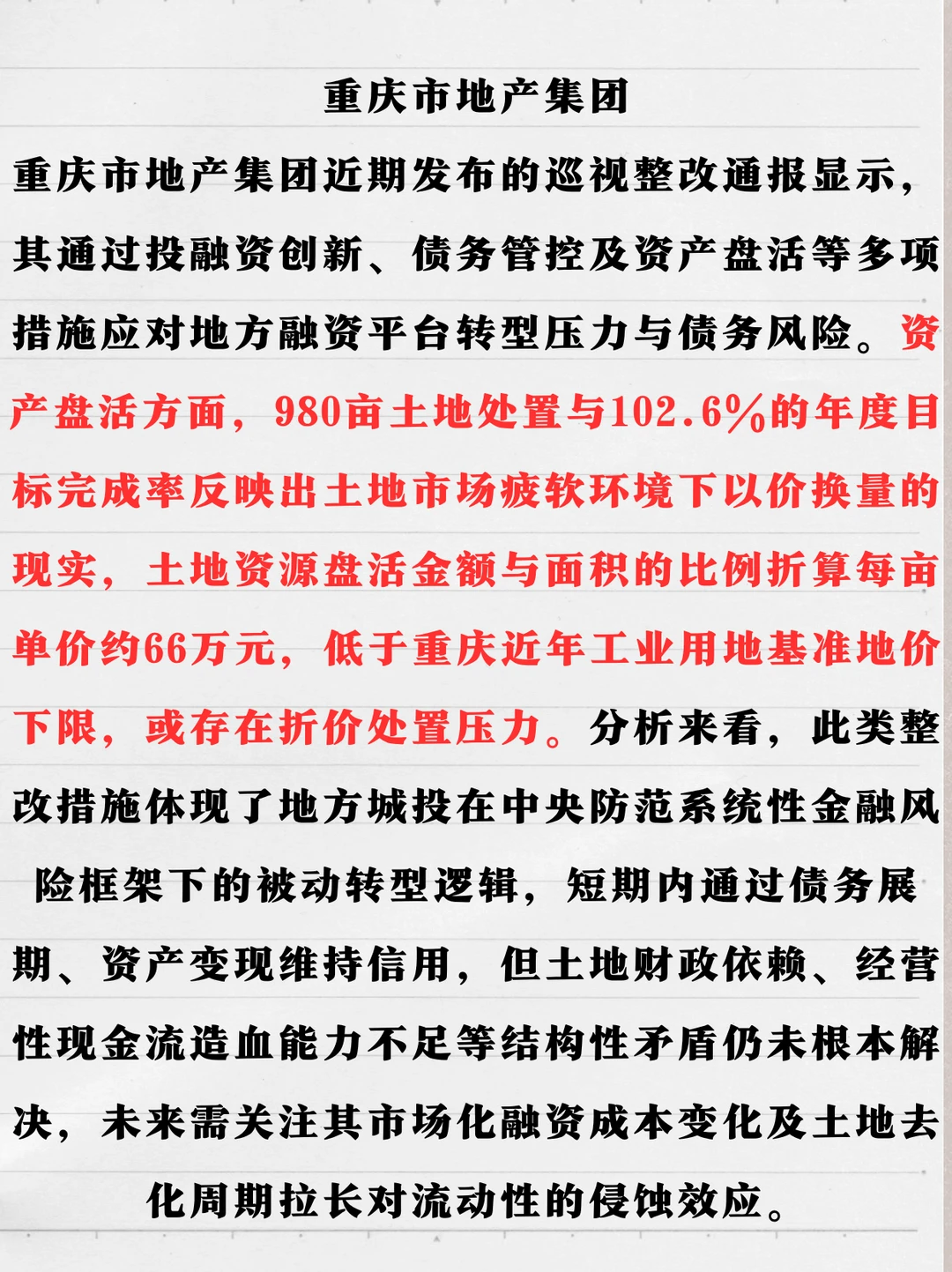 重庆市地产集团

重庆市地产集团近期发布的巡视整改通报显示，其通过投融资创新、债务管控及资产盘活等多项措施应对地方融资平台转型压力与债务风险。资产盘活方面，980亩土地处置与102.6%的年度目标完成率反映出土地市场疲软环境下以价换量的现实，土地资源盘活金额与面积的比例折算每亩单价约66万元，低于重庆近年工业用地基准地价下限，或存在折价处置压力。分析来看，此类整改措施体现了地方城投在中央防范系统性金融风险框架下的被动转型逻辑，短期内通过债务展期、资产变现维持信用，但土地财政依赖、经营性现金流造血能力不足等结构性矛盾仍未根本解决，未来需关注其市场化融资成本变化及土地去化周期拉长对流动性的侵蚀效应。